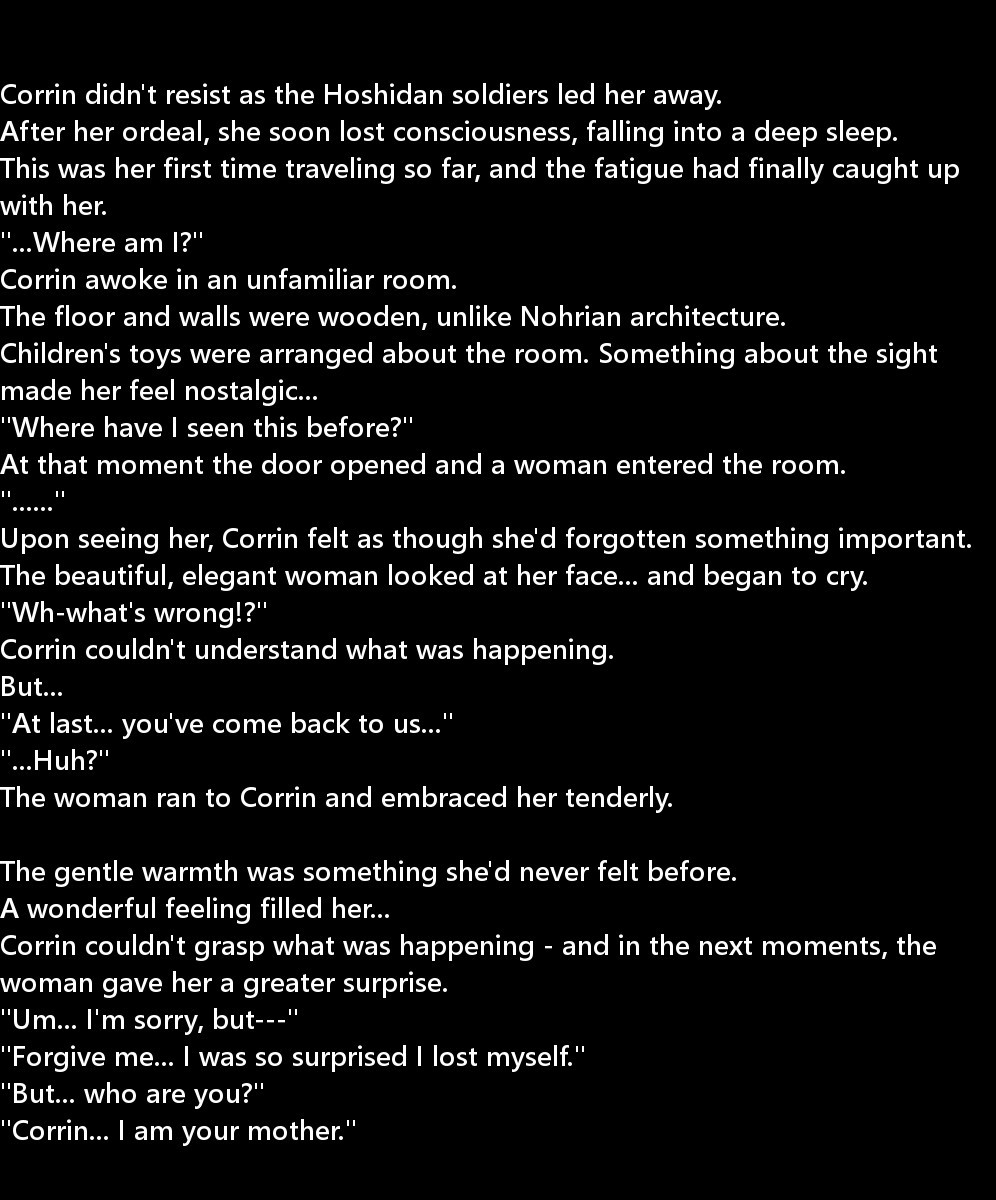 Corrin didn't resist as the Hoshidan soldiers led her away.

After her ordeal, she soon lost consciousness, falling into a deep sleep.

This was her first time traveling so far, and the fatigue had finally caught up with her.

"...Where am I?"

Corrin awoke in an unfamiliar room.

The floor and walls were wooden, unlike Nohrian architecture.

Children's toys were arranged about the room. Something about the sight made her feel nostalgic...

"Where have I seen this before?"

At that moment the door opened and a woman entered the room.

"......"

Upon seeing her, Corrin felt as though she'd forgotten something important.

The beautiful, elegant woman looked at her face... and began to cry.

"Wh-what's wrong!?"

Corrin couldn't understand what was happening.

But...

"At last... you've come back to us..."

"...Huh?"

The woman ran to Corrin and embraced her tenderly.

The gentle warmth was something she'd never felt before.

A wonderful feeling filled her...

Corrin couldn't grasp what was happening - and in the next moments, the woman gave her a greater surprise.

"Um... I'm sorry, but---"

"Forgive me... I was so surprised I lost myself."

"But... who are you?"

"Corrin... I am your mother."